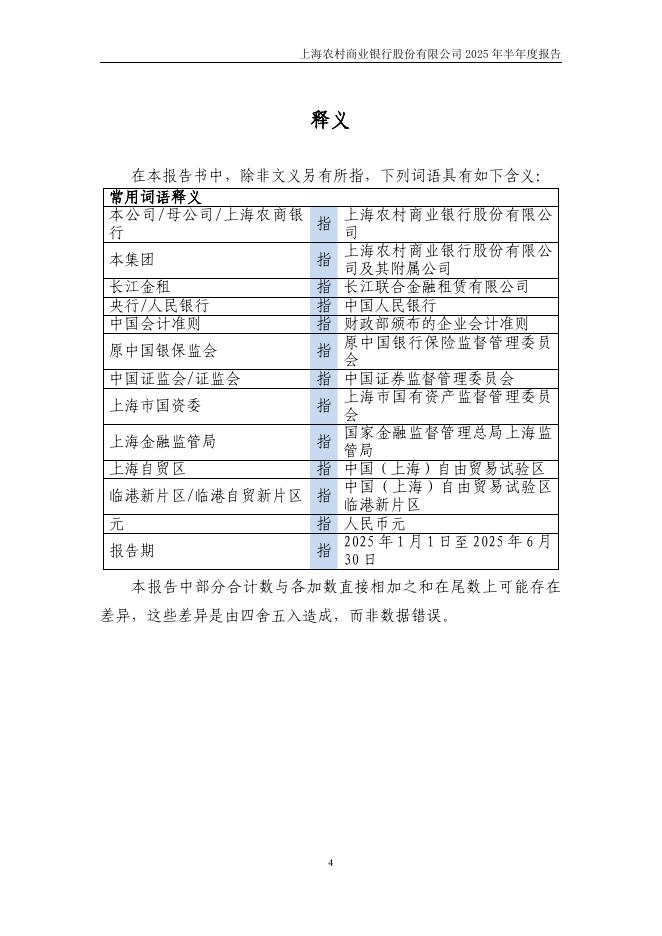 上海农村商业银行股份有限公司 2025 年半年度报告

释义

在本报告书中，除非文义另有所指，下列词语具有如下含义：

| 常用词语释义 | | |
|---|---|---|
| 本公司/母公司/上海农商银行 | 指 | 上海农村商业银行股份有限公司 |
| 本集团 | 指 | 上海农村商业银行股份有限公司及其附属公司 |
| 长江金租 | 指 | 长江联合金融租赁有限公司 |
| 央行/人民银行 | 指 | 中国人民银行 |
| 中国会计准则 | 指 | 财政部颁布的企业会计准则 |
| 原中国银保监会 | 指 | 原中国银行保险监督管理委员会 |
| 中国证监会/证监会 | 指 | 中国证券监督管理委员会 |
| 上海市国资委 | 指 | 上海市国有资产监督管理委员会 |
| 上海金融监管局 | 指 | 国家金融监督管理总局上海监管局 |
| 上海自贸区 | 指 | 中国（上海）自由贸易试验区 |
| 临港新片区/临港自贸新片区 | 指 | 中国（上海）自由贸易试验区临港新片区 |
| 元 | 指 | 人民币元 |
| 报告期 | 指 | 2025 年 1 月 1 日至 2025 年 6 月 30 日 |

本报告中部分合计数与各加数直接相加之和在尾数上可能存在差异，这些差异是由四舍五入造成，而非数据错误。

4